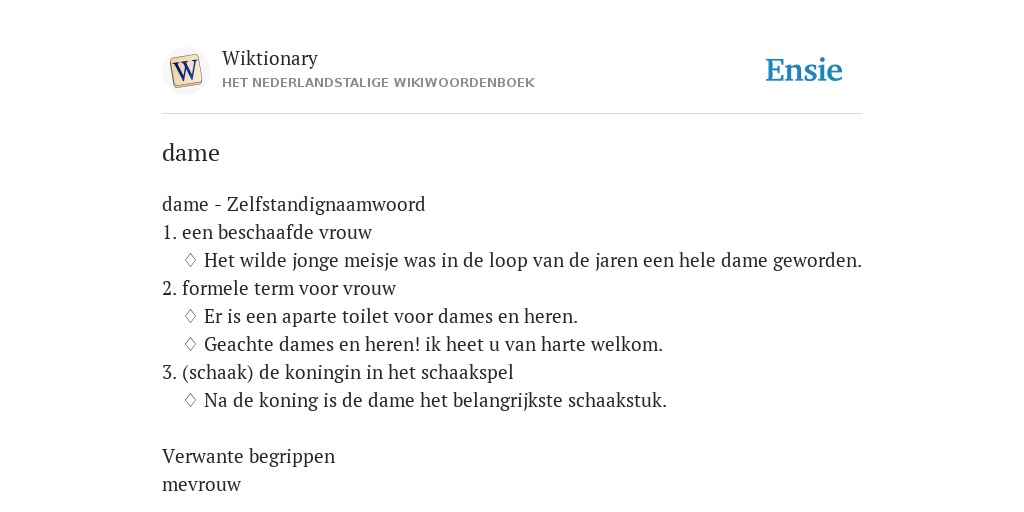 W

Wiktionary
HET NEDERLANDSTALIGE WIKIWOORDENBOEK

Ensie

dame

dame - Zelfstandignaamwoord
1. een beschaafde vrouw
♢ Het wilde jonge meisje was in de loop van de jaren een hele dame geworden.
2. formele term voor vrouw
♢ Er is een aparte toilet voor dames en heren.
♢ Geachte dames en heren! ik heet u van harte welkom.
3. (schaak) de koningin in het schaakspel
♢ Na de koning is de dame het belangrijkste schaakstuk.

Verwante begrippen
mevrouw